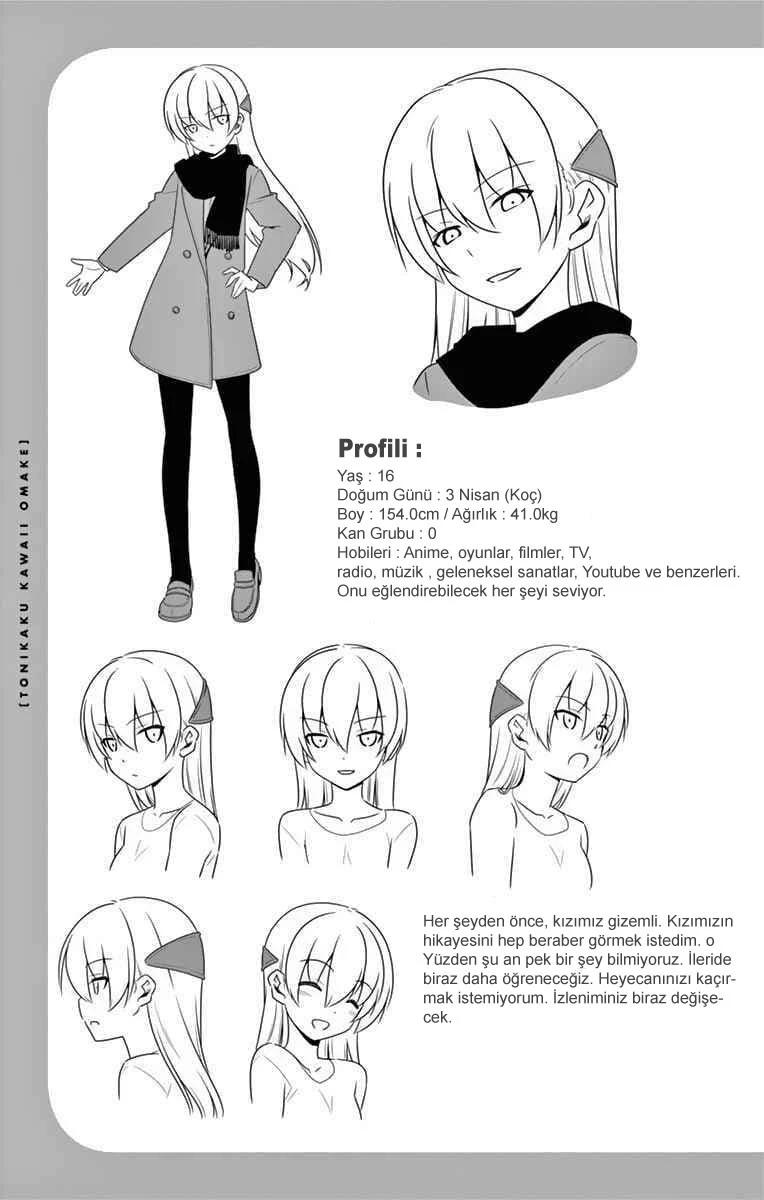 [TONIKAKU KAWAII OMAKE]

Profili :
Yaş : 16
Doğum Günü : 3 Nisan (Koç)
Boy : 154.0cm / Ağırlık : 41.0kg
Kan Grubu : 0
Hobileri : Anime, oyunlar, filmler, TV, radio, müzik , geleneksel sanatlar, Youtube ve benzerleri. Onu eğlendirebilecek her şeyi seviyor.

Her şeyden önce, kızımız gizemli. Kızımızın hikayesini hep beraber görmek istedim. o Yüzden şu an pek bir şey bilmiyoruz. İleride biraz daha öğreneceğiz. Heyecanınızı kaçırmak istemiyorum. İzleniminiz biraz değişecek.